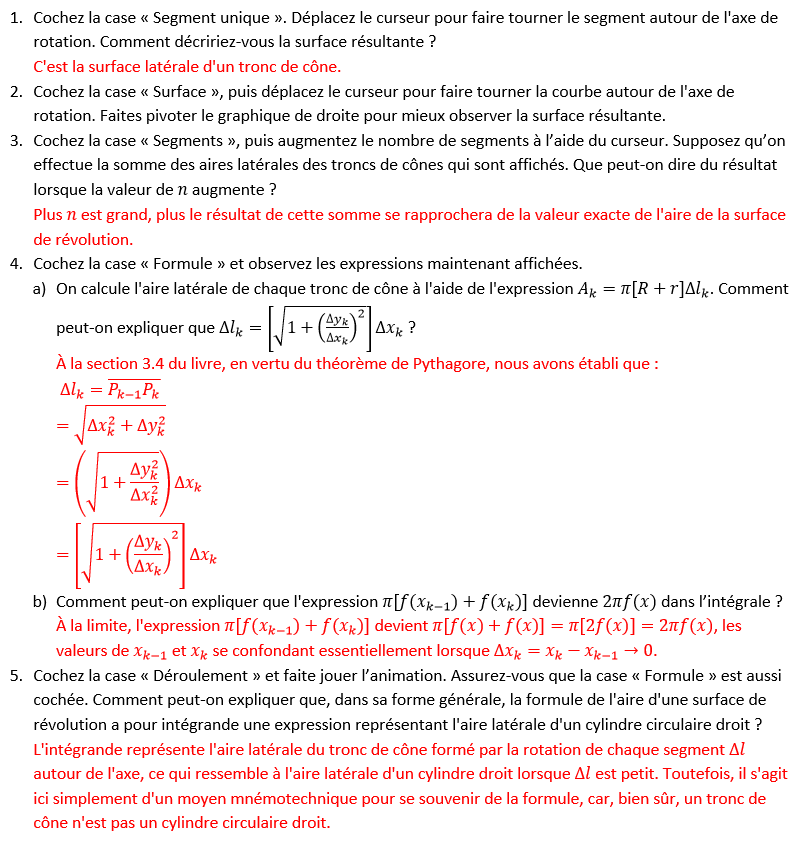 1. Cochez la case « Segment unique ». Déplacez le curseur pour faire tourner le segment autour de l'axe de rotation. Comment décririez-vous la surface résultante ?
C'est la surface latérale d'un tronc de cône.
2. Cochez la case « Surface », puis déplacez le curseur pour faire tourner la courbe autour de l'axe de rotation. Faites pivoter le graphique de droite pour mieux observer la surface résultante.
3. Cochez la case « Segments », puis augmentez le nombre de segments à l'aide du curseur. Supposez qu'on effectue la somme des aires latérales des troncs de cônes qui sont affichés. Que peut-on dire du résultat lorsque la valeur de $n$ augmente ?
Plus $n$ est grand, plus le résultat de cette somme se rapprochera de la valeur exacte de l'aire de la surface de révolution.
4. Cochez la case « Formule » et observez les expressions maintenant affichées.
a) On calcule l'aire latérale de chaque tronc de cône à l'aide de l'expression $A_k = \pi[R + r]\Delta l_k$. Comment peut-on expliquer que $\Delta l_k = \left[\sqrt{1 + \left(\frac{\Delta y_k}{\Delta x_k}\right)^2}\right]\Delta x_k$ ?
À la section 3.4 du livre, en vertu du théorème de Pythagore, nous avons établi que :
$\Delta l_k = \overline{P_{k-1}P_k}$
$= \sqrt{\Delta x_k^2 + \Delta y_k^2}$
$= \left(\sqrt{1 + \frac{\Delta y_k^2}{\Delta x_k^2}}\right)\Delta x_k$
$= \left[\sqrt{1 + \left(\frac{\Delta y_k}{\Delta x_k}\right)^2}\right]\Delta x_k$
b) Comment peut-on expliquer que l'expression $\pi[f(x_{k-1}) + f(x_k)]$ devienne $2\pi f(x)$ dans l'intégrale ?
À la limite, l'expression $\pi[f(x_{k-1}) + f(x_k)]$ devient $\pi[f(x) + f(x)] = \pi[2f(x)] = 2\pi f(x)$, les valeurs de $x_{k-1}$ et $x_k$ se confondant essentiellement lorsque $\Delta x_k = x_k - x_{k-1} \to 0$.
5. Cochez la case « Déroulement » et faite jouer l'animation. Assurez-vous que la case « Formule » est aussi cochée. Comment peut-on expliquer que, dans sa forme générale, la formule de l'aire d'une surface de révolution a pour intégrande une expression représentant l'aire latérale d'un cylindre circulaire droit ?
L'intégrande représente l'aire latérale du tronc de cône formé par la rotation de chaque segment $\Delta l$ autour de l'axe, ce qui ressemble à l'aire latérale d'un cylindre droit lorsque $\Delta l$ est petit. Toutefois, il s'agit ici simplement d'un moyen mnémotechnique pour se souvenir de la formule, car, bien sûr, un tronc de cône n'est pas un cylindre circulaire droit.